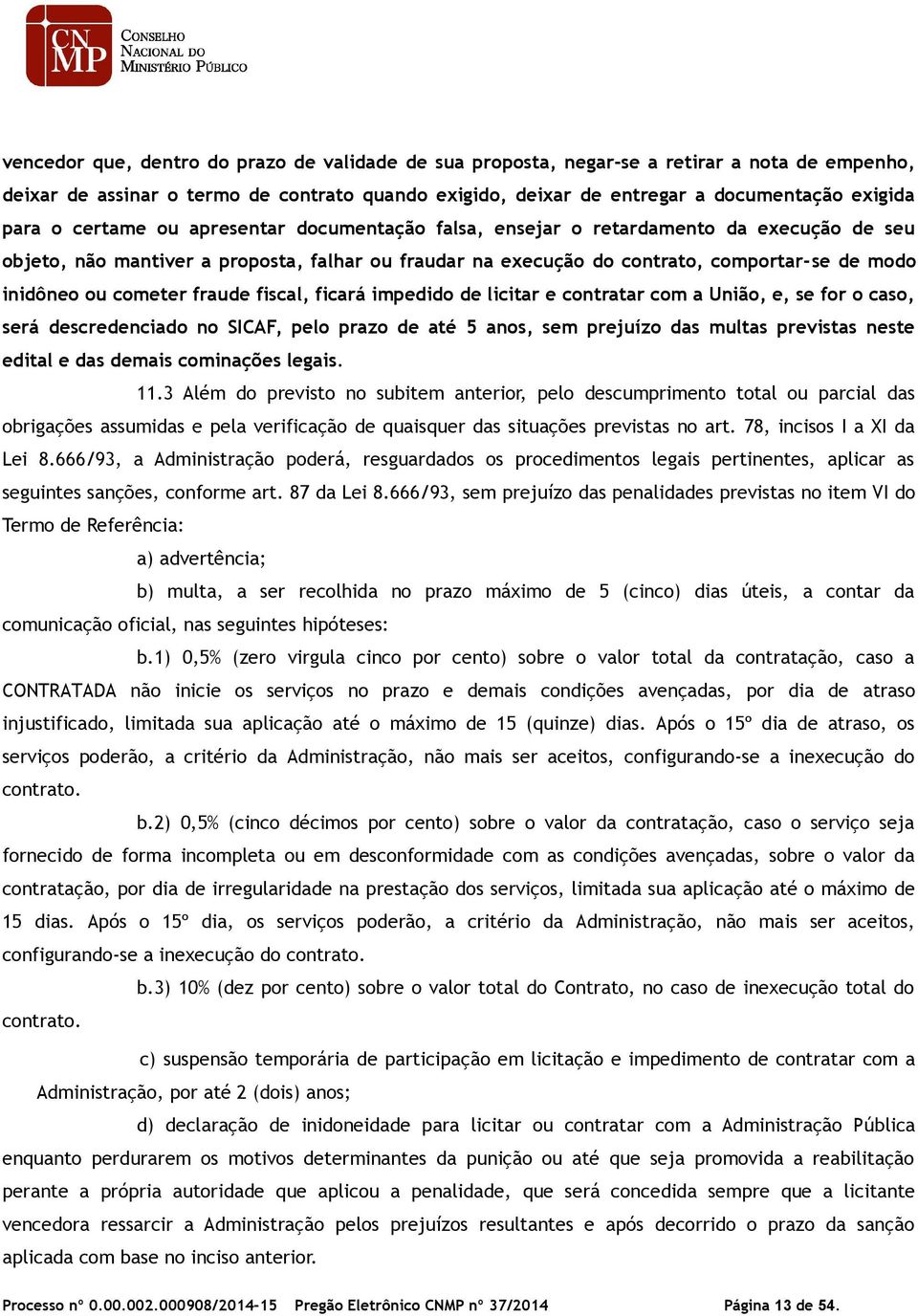 CNMP
Conselho Nacional do Ministério Público

vencedor que, dentro do prazo de validade de sua proposta, negar-se a retirar a nota de empenho, deixar de assinar o termo de contrato quando exigido, deixar de entregar a documentação exigida para o certame ou apresentar documentação falsa, ensejar o retardamento da execução de seu objeto, não mantiver a proposta, falhar ou fraudar na execução do contrato, comportar-se de modo inidôneo ou cometer fraude fiscal, ficará impedido de licitar e contratar com a União, e, se for o caso, será descredenciado no SICAF, pelo prazo de até 5 anos, sem prejuízo das multas previstas neste edital e das demais cominações legais.

11.3 Além do previsto no subitem anterior, pelo descumprimento total ou parcial das obrigações assumidas e pela verificação de quaisquer das situações previstas no art. 78, incisos I a XI da Lei 8.666/93, a Administração poderá, resguardados os procedimentos legais pertinentes, aplicar as seguintes sanções, conforme art. 87 da Lei 8.666/93, sem prejuízo das penalidades previstas no item VI do Termo de Referência:

a) advertência;

b) multa, a ser recolhida no prazo máximo de 5 (cinco) dias úteis, a contar da comunicação oficial, nas seguintes hipóteses:

b.1) 0,5% (zero virgula cinco por cento) sobre o valor total da contratação, caso a CONTRATADA não inicie os serviços no prazo e demais condições avençadas, por dia de atraso injustificado, limitada sua aplicação até o máximo de 15 (quinze) dias. Após o 15º dia de atraso, os serviços poderão, a critério da Administração, não mais ser aceitos, configurando-se a inexecução do contrato.

b.2) 0,5% (cinco décimos por cento) sobre o valor da contratação, caso o serviço seja fornecido de forma incompleta ou em desconformidade com as condições avençadas, sobre o valor da contratação, por dia de irregularidade na prestação dos serviços, limitada sua aplicação até o máximo de 15 dias. Após o 15º dia, os serviços poderão, a critério da Administração, não mais ser aceitos, configurando-se a inexecução do contrato.

b.3) 10% (dez por cento) sobre o valor total do Contrato, no caso de inexecução total do contrato.

c) suspensão temporária de participação em licitação e impedimento de contratar com a Administração, por até 2 (dois) anos;

d) declaração de inidoneidade para licitar ou contratar com a Administração Pública enquanto perdurarem os motivos determinantes da punição ou até que seja promovida a reabilitação perante a própria autoridade que aplicou a penalidade, que será concedida sempre que a licitante vencedora ressarcir a Administração pelos prejuízos resultantes e após decorrido o prazo da sanção aplicada com base no inciso anterior.

Processo nº 0.00.002.000908/2014-15 Pregão Eletrônico CNMP nº 37/2014 Página 13 de 54.